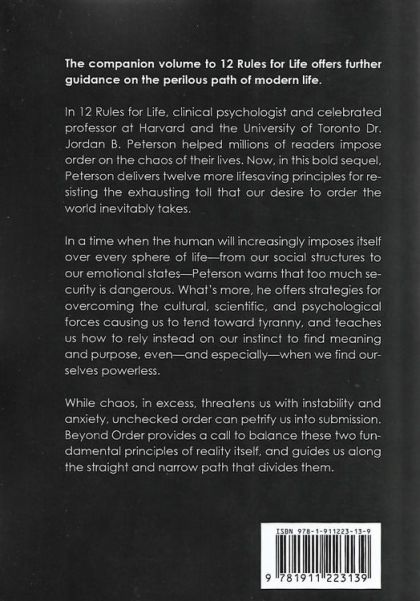 The companion volume to 12 Rules for Life offers further guidance on the perilous path of modern life.

In 12 Rules for Life, clinical psychologist and celebrated professor at Harvard and the University of Toronto Dr. Jordan B. Peterson helped millions of readers impose order on the chaos of their lives. Now, in this bold sequel, Peterson delivers twelve more lifesaving principles for resisting the exhausting toll that our desire to order the world inevitably takes.

In a time when the human will increasingly imposes itself over every sphere of life—from our social structures to our emotional states—Peterson warns that too much security is dangerous. What's more, he offers strategies for overcoming the cultural, scientific, and psychological forces causing us to tend toward tyranny, and teaches us how to rely instead on our instinct to find meaning and purpose, even—and especially—when we find ourselves powerless.

While chaos, in excess, threatens us with instability and anxiety, unchecked order can petrify us into submission. Beyond Order provides a call to balance these two fundamental principles of reality itself, and guides us along the straight and narrow path that divides them.

ISBN 978-1-911223-13-9

9 781911 223139